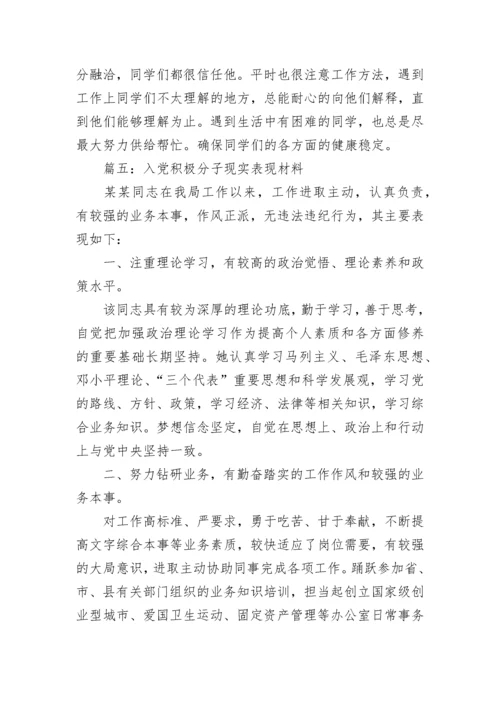 分融洽，同学们都很信任他。平时也很注意工作方法，遇到工作上同学们不太理解的地方，总能耐心的向他们解释，直到他们能够理解为止。遇到生活中有困难的同学，也总是尽最大努力供给帮忙。确保同学们的各方面的健康稳定。

篇五：入党积极分子现实表现材料

某某同志在我局工作以来，工作进取主动，认真负责，有较强的业务本事，作风正派，无违法违纪行为，其主要表现如下：

一、注重理论学习，有较高的政治觉悟、理论素养和政策水平。

该同志具有较为深厚的理论功底，勤于学习，善于思考，自觉把加强政治理论学习作为提高个人素质和各方面修养的重要基础长期坚持。她认真学习马列主义、毛泽东思想、邓小平理论、“三个代表”重要思想和科学发展观，学习党的路线、方针、政策，学习经济、法律等相关知识，学习综合业务知识。梦想信念坚定，自觉在思想上、政治上和行动上与党中央坚持一致。

二、努力钻研业务，有勤奋踏实的工作作风和较强的业务本事。

对工作高标准、严要求，勇于吃苦、甘于奉献，不断提高文字综合本事等业务素质，较快适应了岗位需要，有较强的大局意识，进取主动协助同事完成各项工作。踊跃参加省、市、县有关部门组织的业务知识培训，担当起创立国家级创业型城市、爱国卫生运动、固定资产管理等办公室日常事务